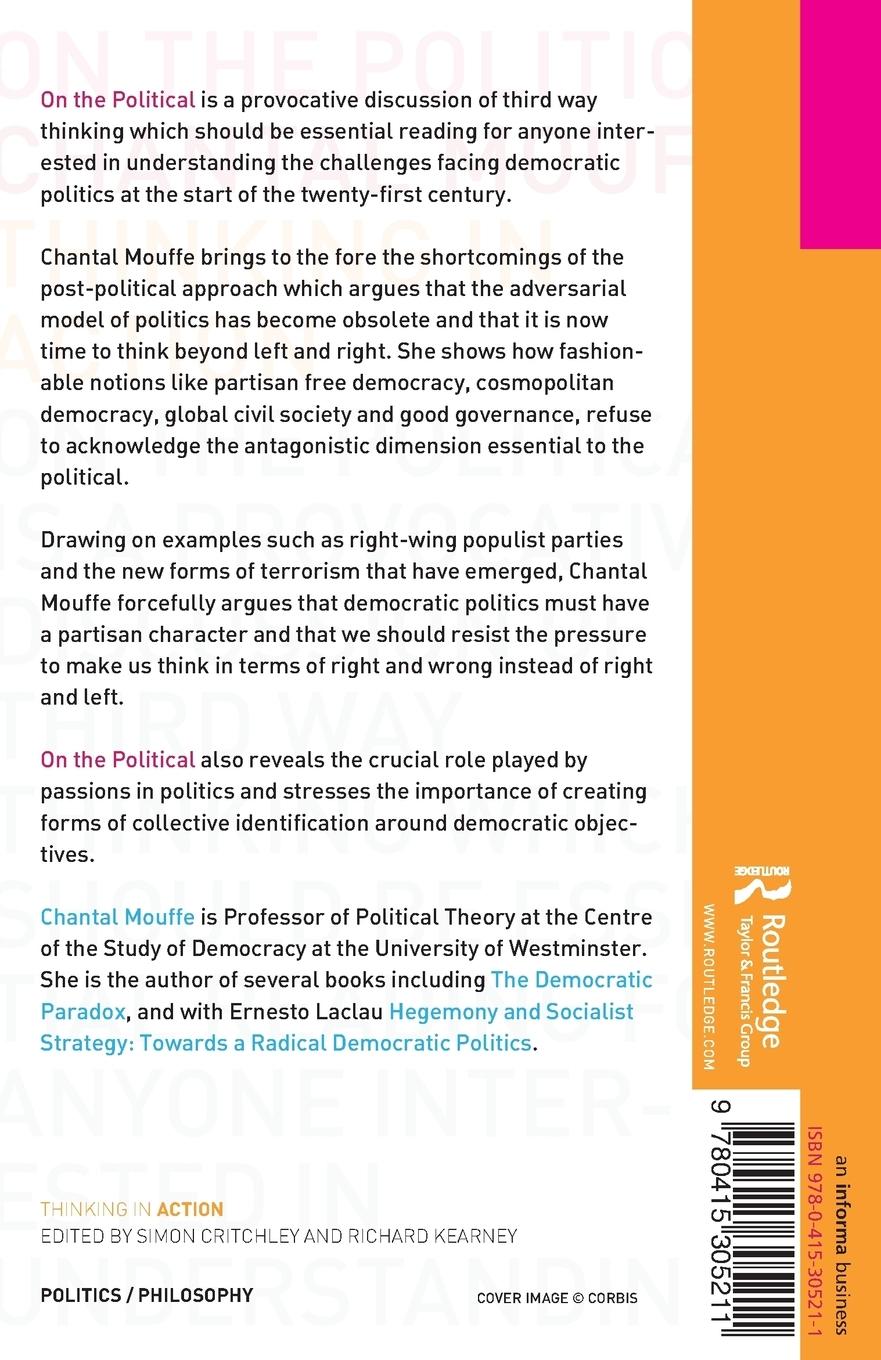 On the Political is a provocative discussion of third way thinking which should be essential reading for anyone interested in understanding the challenges facing democratic politics at the start of the twenty-first century.

Chantal Mouffe brings to the fore the shortcomings of the post-political approach which argues that the adversarial model of politics has become obsolete and that it is now time to think beyond left and right. She shows how fashionable notions like partisan free democracy, cosmopolitan democracy, global civil society and good governance, refuse to acknowledge the antagonistic dimension essential to the political.

Drawing on examples such as right-wing populist parties and the new forms of terrorism that have emerged, Chantal Mouffe forcefully argues that democratic politics must have a partisan character and that we should resist the pressure to make us think in terms of right and wrong instead of right and left.

On the Political also reveals the crucial role played by passions in politics and stresses the importance of creating forms of collective identification around democratic objectives.

Chantal Mouffe is Professor of Political Theory at the Centre of the Study of Democracy at the University of Westminster. She is the author of several books including The Democratic Paradox, and with Ernesto Laclau Hegemony and Socialist Strategy: Towards a Radical Democratic Politics.

THINKING IN ACTION
EDITED BY SIMON CRITCHLEY AND RICHARD KEARNEY

POLITICS / PHILOSOPHY

COVER IMAGE © CORBIS

ROUTLEDGE
Routledge
Taylor & Francis Group
WWW.ROUTLEDGE.COM

an informa business
ISBN 978-0-415-30521-1
9 780415 305211